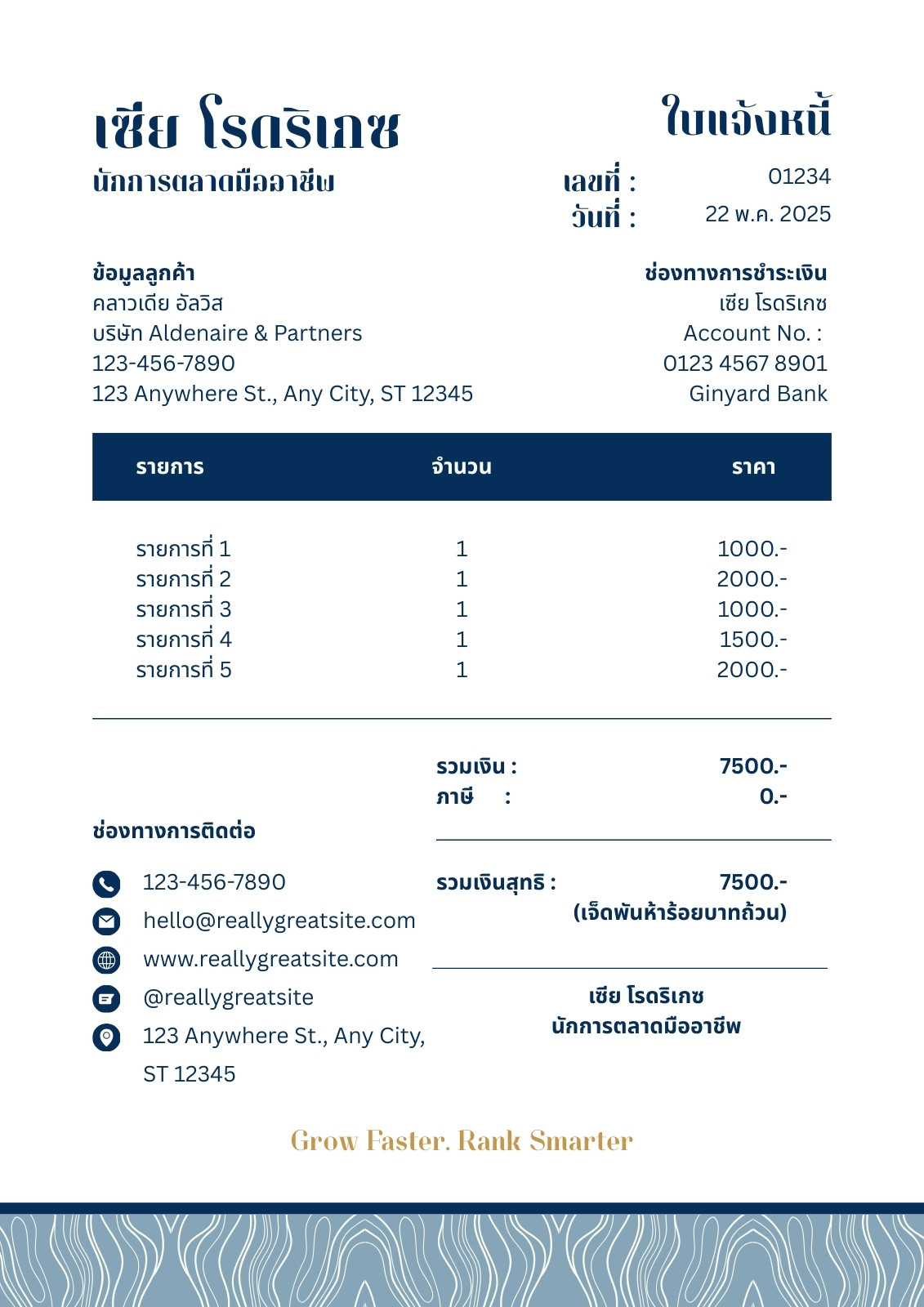 เซีย โรดริเกซ
นักการตลาดมืออาชีพ

ใบแจ้งหนี้

เลขที่ : 01234
วันที่ : 22 พ.ค. 2025

ข้อมูลลูกค้า
คลาวเดีย อัลวิส
บริษัท Aldenaire & Partners
123-456-7890
123 Anywhere St., Any City, ST 12345

ช่องทางการชำระเงิน
เซีย โรดริเกซ
Account No. :
0123 4567 8901
Ginyard Bank

| รายการ | จำนวน | ราคา |
|---|---|---|
| รายการที่ 1 | 1 | 1000.- |
| รายการที่ 2 | 1 | 2000.- |
| รายการที่ 3 | 1 | 1000.- |
| รายการที่ 4 | 1 | 1500.- |
| รายการที่ 5 | 1 | 2000.- |

รวมเงิน : 7500.-
ภาษี : 0.-

รวมเงินสุทธิ : 7500.-
(เจ็ดพันห้าร้อยบาทถ้วน)

ช่องทางการติดต่อ
123-456-7890
hello@reallygreatsite.com
www.reallygreatsite.com
@reallygreatsite
123 Anywhere St., Any City, ST 12345

เซีย โรดริเกซ
นักการตลาดมืออาชีพ

Grow Faster. Rank Smarter